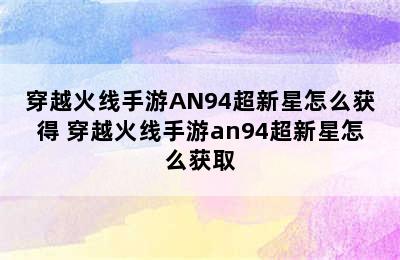 穿越火线手游AN94超新星怎么获得 穿越火线手游an94超新星怎么获取